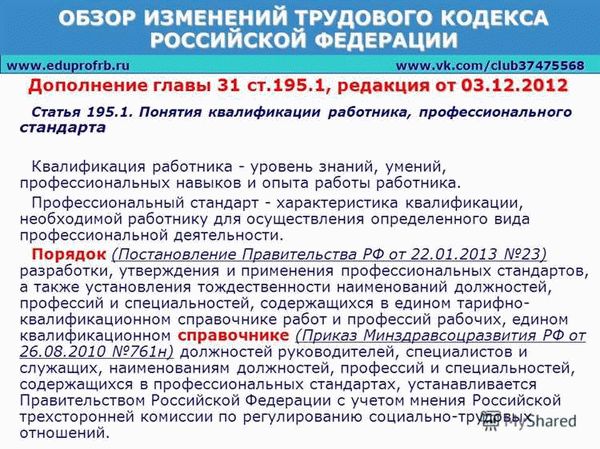 ОБЗОР ИЗМЕНЕНИЙ ТРУДОВОГО КОДЕКСА РОССИЙСКОЙ ФЕДЕРАЦИИ

www.eduprofrb.ru www.vk.com/club37475568

Дополнение главы 31 ст.195.1, редакция от 03.12.2012

Статья 195.1. Понятия квалификации работника, профессионального стандарта

Квалификация работника - уровень знаний, умений, профессиональных навыков и опыта работы работника.

Профессиональный стандарт - характеристика квалификации, необходимой работнику для осуществления определенного вида профессиональной деятельности.

Порядок (Постановление Правительства РФ от 22.01.2013 №23) разработки, утверждения и применения профессиональных стандартов, а также установления тождественности наименований должностей, профессий и специальностей, содержащихся в едином тарифно-квалификационном справочнике работ и профессий рабочих, едином квалификационном справочнике (Приказ Минздравсоцразвития РФ от 26.08.2010 №761н) должностей руководителей, специалистов и служащих, наименованиям должностей, профессий и специальностей, содержащихся в профессиональных стандартах, устанавливается Правительством Российской Федерации с учетом мнения Российской трехсторонней комиссии по регулированию социально-трудовых отношений.

MyShared